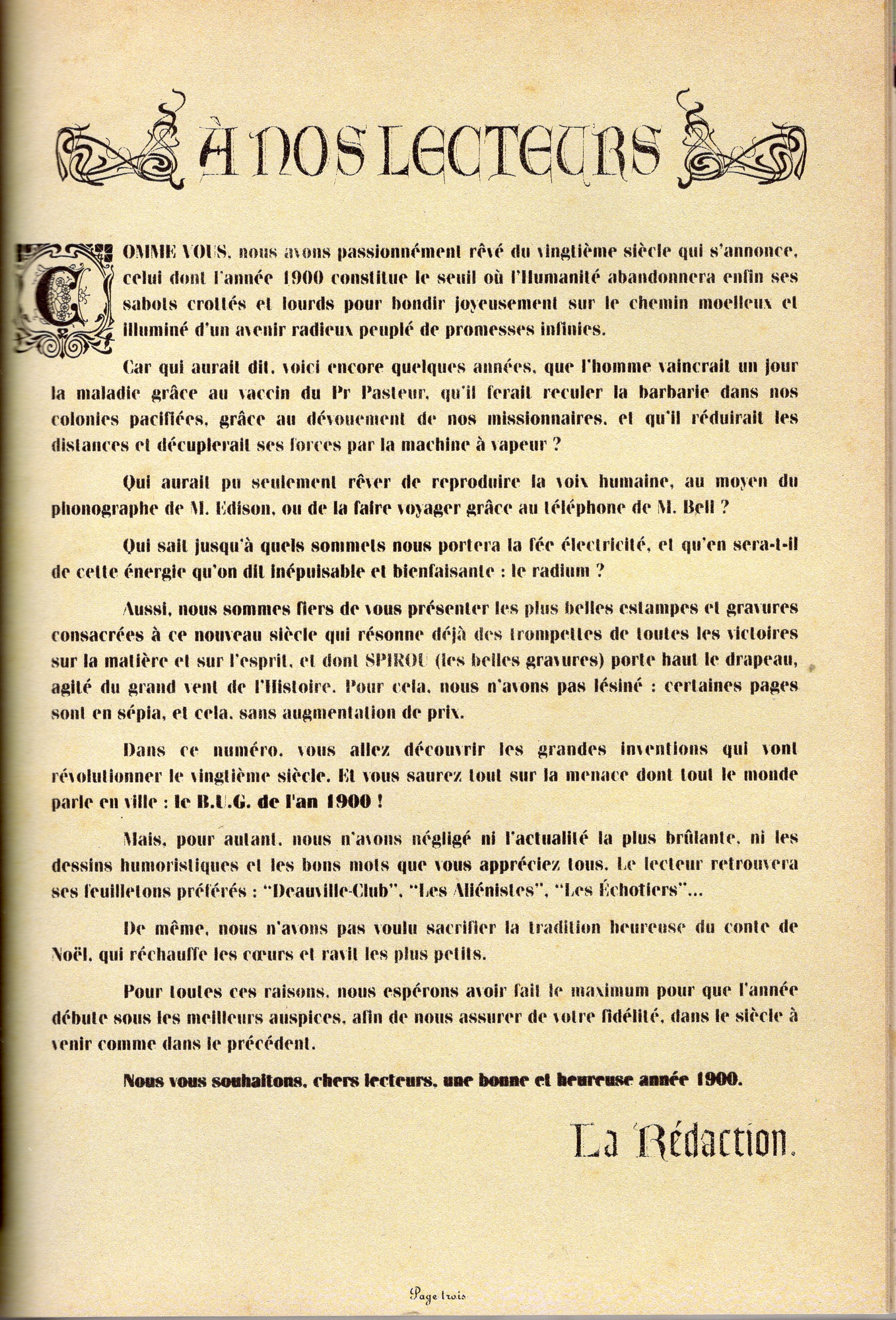 À NOS LECTEURS

COMME VOUS, nous avons passionnément rêvé du vingtième siècle qui s'annonce, celui dont l'année 1900 constitue le seuil où l'Humanité abandonnera enfin ses sabots crottés et lourds pour bondir joyeusement sur le chemin moelleux et illuminé d'un avenir radieux peuplé de promesses infinies.

Car qui aurait dit, voici encore quelques années, que l'homme vaincrait un jour la maladie grâce au vaccin du Pr Pasteur, qu'il ferait reculer la barbarie dans nos colonies pacifiées, grâce au dévouement de nos missionnaires, et qu'il réduirait les distances et décuplerait ses forces par la machine à vapeur ?

Qui aurait pu seulement rêver de reproduire la voix humaine, au moyen du phonographe de M. Edison, ou de la faire voyager grâce au téléphone de M. Bell ?

Qui sait jusqu'à quels sommets nous portera la fée électricité, et qu'en sera-t-il de cette énergie qu'on dit inépuisable et bienfaisante : le radium ?

Aussi, nous sommes fiers de vous présenter les plus belles estampes et gravures consacrées à ce nouveau siècle qui résonne déjà des trompettes de toutes les victoires sur la matière et sur l'esprit, et dont SPIROU (les belles gravures) porte haut le drapeau, agité du grand vent de l'Histoire. Pour cela, nous n'avons pas lésiné : certaines pages sont en sépia, et cela, sans augmentation de prix.

Dans ce numéro, vous allez découvrir les grandes inventions qui vont révolutionner le vingtième siècle. Et vous saurez tout sur la menace dont tout le monde parle en ville : le B.U.G. de l'an 1900 !

Mais, pour autant, nous n'avons négligé ni l'actualité la plus brûlante, ni les dessins humoristiques et les bons mots que vous appréciez tous. Le lecteur retrouvera ses feuilletons préférés : "Deauville-Club", "Les Aliénistes", "Les Échotiers"...

De même, nous n'avons pas voulu sacrifier la tradition heureuse du conte de Noël, qui réchauffe les cœurs et ravit les plus petits.

Pour toutes ces raisons, nous espérons avoir fait le maximum pour que l'année débute sous les meilleurs auspices, afin de nous assurer de votre fidélité, dans le siècle à venir comme dans le précédent.

Nous vous souhaitons, chers lecteurs, une bonne et heureuse année 1900.

La Rédaction.

Page trois